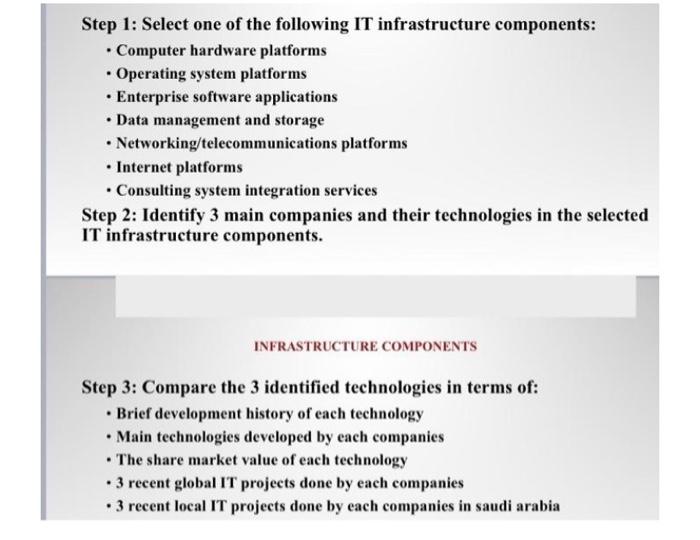 Step 1: Select one of the following IT infrastructure components:
• Computer hardware platforms
• Operating system platforms
• Enterprise software applications
• Data management and storage
• Networking/telecommunications platforms
• Internet platforms
• Consulting system integration services
Step 2: Identify 3 main companies and their technologies in the selected IT infrastructure components.

INFRASTRUCTURE COMPONENTS

Step 3: Compare the 3 identified technologies in terms of:
• Brief development history of each technology
• Main technologies developed by each companies
• The share market value of each technology
• 3 recent global IT projects done by each companies
• 3 recent local IT projects done by each companies in saudi arabia